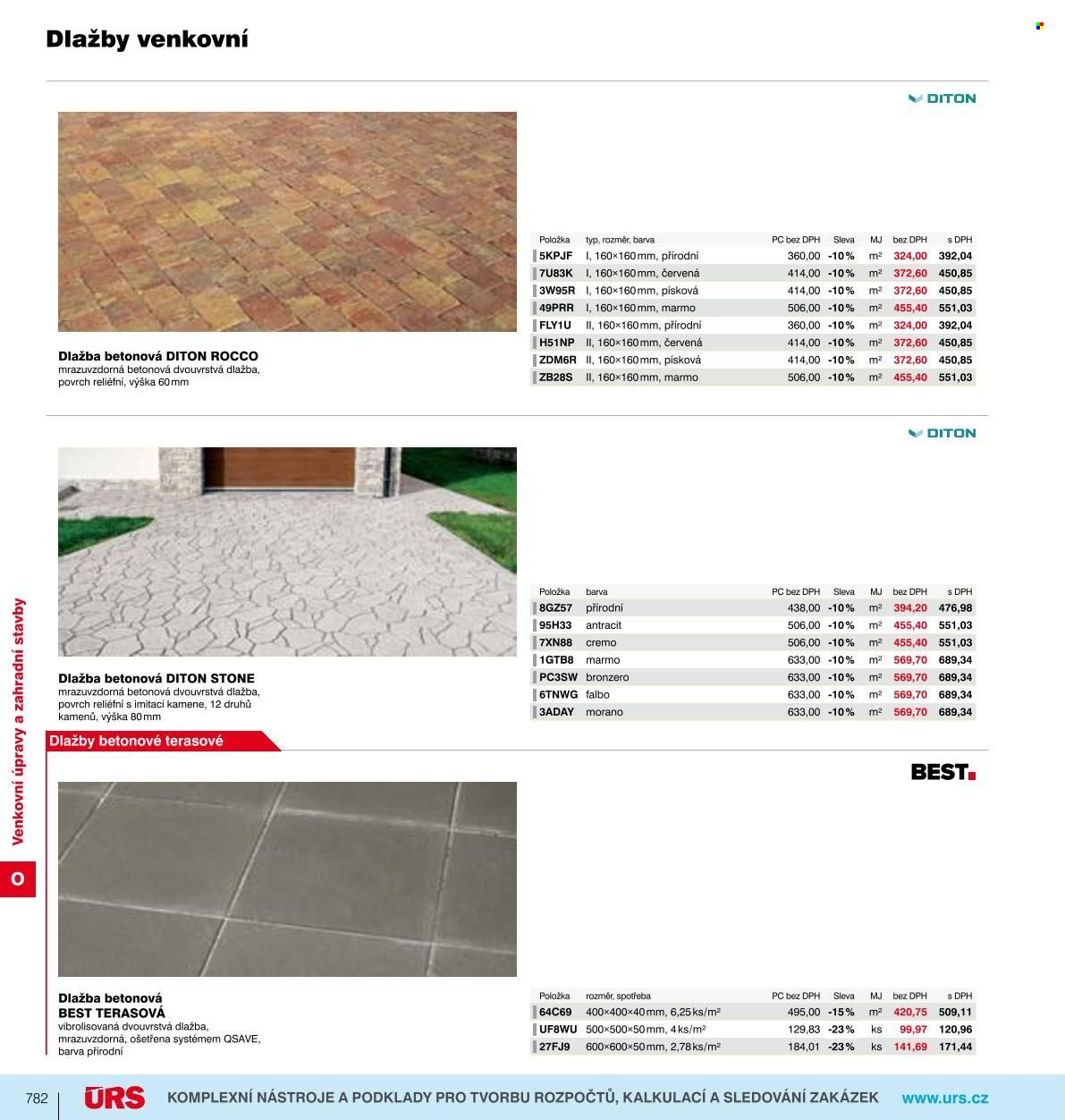 Dlažby venkovní

DITON

Dlažba betonová DITON ROCCO
mrazuvzdorná betonová dvouvrstvá dlažba, povrch reliéfní, výška 60 mm

| Položka | typ, rozměr, barva | PC bez DPH | Sleva | MJ | bez DPH | s DPH |
|---|---|---|---|---|---|---|
| 5KPJF | I, 160×160 mm, přírodní | 360,00 | -10 % | m² | 324,00 | 392,04 |
| 7U83K | I, 160×160 mm, červená | 414,00 | -10 % | m² | 372,60 | 450,85 |
| 3W95R | I, 160×160 mm, písková | 414,00 | -10 % | m² | 372,60 | 450,85 |
| 49PRR | I, 160×160 mm, marmo | 506,00 | -10 % | m² | 455,40 | 551,03 |
| FLY1U | II, 160×160 mm, přírodní | 360,00 | -10 % | m² | 324,00 | 392,04 |
| H51NP | II, 160×160 mm, červená | 414,00 | -10 % | m² | 372,60 | 450,85 |
| ZDM6R | II, 160×160 mm, písková | 414,00 | -10 % | m² | 372,60 | 450,85 |
| ZB28S | II, 160×160 mm, marmo | 506,00 | -10 % | m² | 455,40 | 551,03 |

DITON

Dlažba betonová DITON STONE
mrazuvzdorná betonová dvouvrstvá dlažba, povrch reliéfní s imitací kamene, 12 druhů kamenů, výška 80 mm

| Položka | barva | PC bez DPH | Sleva | MJ | bez DPH | s DPH |
|---|---|---|---|---|---|---|
| 8GZ57 | přírodní | 438,00 | -10 % | m² | 394,20 | 476,98 |
| 95H33 | antracit | 506,00 | -10 % | m² | 455,40 | 551,03 |
| 7XN88 | cremo | 506,00 | -10 % | m² | 455,40 | 551,03 |
| 1GTB8 | marmo | 633,00 | -10 % | m² | 569,70 | 689,34 |
| PC3SW | bronzero | 633,00 | -10 % | m² | 569,70 | 689,34 |
| 6TNWG | falbo | 633,00 | -10 % | m² | 569,70 | 689,34 |
| 3ADAY | morano | 633,00 | -10 % | m² | 569,70 | 689,34 |

Dlažby betonové terasové

BEST

Dlažba betonová
BEST TERASOVÁ
vibrolisovaná dvouvrstvá dlažba, mrazuvzdorná, ošetřena systémem QSAVE, barva přírodní

| Položka | rozměr, spotřeba | PC bez DPH | Sleva | MJ | bez DPH | s DPH |
|---|---|---|---|---|---|---|
| 64C69 | 400×400×40 mm, 6,25 ks/m² | 495,00 | -15 % | m² | 420,75 | 509,11 |
| UF8WU | 500×500×50 mm, 4 ks/m² | 129,83 | -23 % | ks | 99,97 | 120,96 |
| 27FJ9 | 600×600×50 mm, 2,78 ks/m² | 184,01 | -23 % | ks | 141,69 | 171,44 |

Venkovní úpravy a zahradní stavby

O

782 ÚRS KOMPLEXNÍ NÁSTROJE A PODKLADY PRO TVORBU ROZPOČTŮ, KALKULACÍ A SLEDOVÁNÍ ZAKÁZEK www.urs.cz